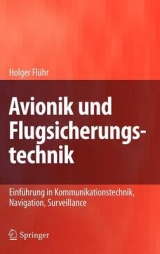 Holger Flühr

Avionik und Flugsicherungstechnik

Einführung in Kommunikationstechnik, Navigation, Surveillance

Springer